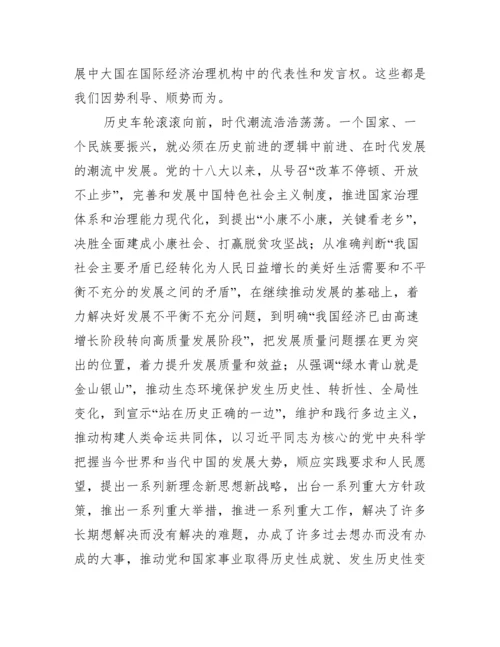 展中大国在国际经济治理机构中的代表性和发言权。这些都是我们因势利导、顺势而为。

历史车轮滚滚向前，时代潮流浩浩荡荡。一个国家、一个民族要振兴，就必须在历史前进的逻辑中前进、在时代发展的潮流中发展。党的十八大以来，从号召“改革不停顿、开放不止步”，完善和发展中国特色社会主义制度，推进国家治理体系和治理能力现代化，到提出“小康不小康，关键看老乡”，决胜全面建成小康社会、打赢脱贫攻坚战；从准确判断“我国社会主要矛盾已经转化为人民日益增长的美好生活需要和不平衡不充分的发展之间的矛盾”，在继续推动发展的基础上，着力解决好发展不平衡不充分问题，到明确“我国经济已由高速增长阶段转向高质量发展阶段”，把发展质量问题摆在更为突出的位置，着力提升发展质量和效益；从强调“绿水青山就是金山银山”，推动生态环境保护发生历史性、转折性、全局性变化，到宣示“站在历史正确的一边”，维护和践行多边主义，推动构建人类命运共同体，以习近平同志为核心的党中央科学把握当今世界和当代中国的发展大势，顺应实践要求和人民愿望，提出一系列新理念新思想新战略，出台一系列重大方针政策，推出一系列重大举措，推进一系列重大工作，解决了许多长期想解决而没有解决的难题，办成了许多过去想办而没有办成的大事，推动党和国家事业取得历史性成就、发生历史性变